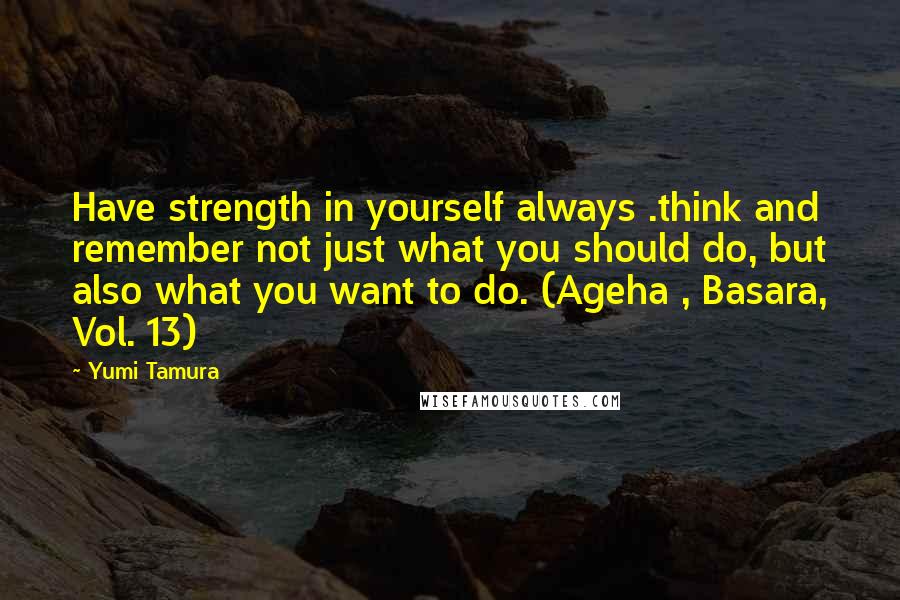 Have strength in yourself always .think and remember not just what you should do, but also what you want to do. (Ageha , Basara, Vol. 13)

~ Yumi Tamura

WISEFAMOUSQUOTES.COM